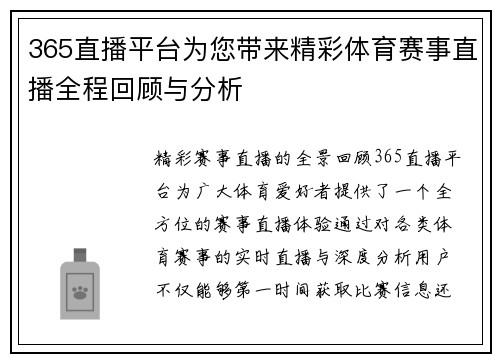 365直播平台为您带来精彩体育赛事直播全程回顾与分析

精彩赛事直播的全景回顾365直播平台为广大体育爱好者提供了一个全方位的赛事直播体验通过对各类体育赛事的实时直播与深度分析用户不仅能够第一时间获取比赛信息还